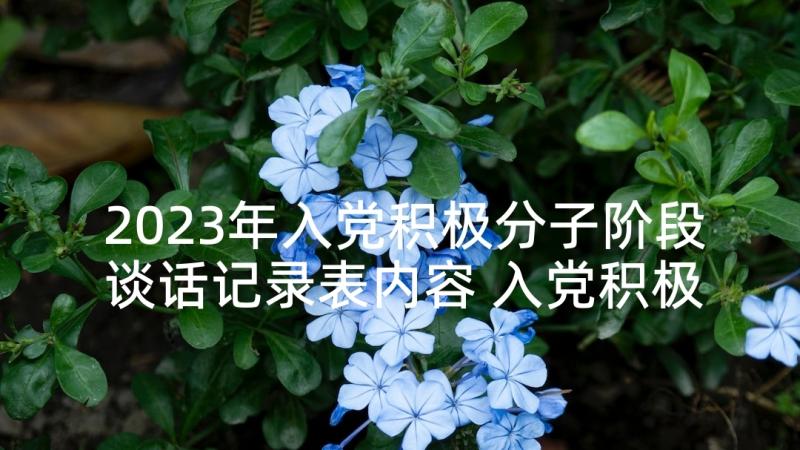 2023年入党积极分子阶段谈话记录表内容 入党积极